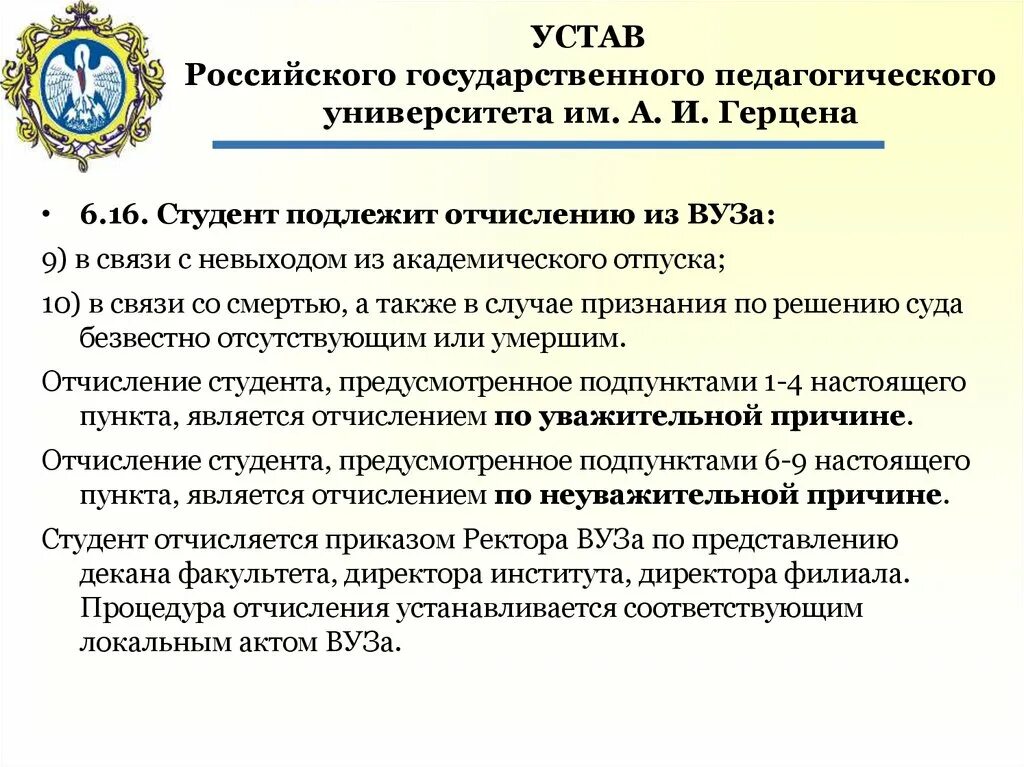 УСТАВ
Российского государственного педагогического университета им. А. И. Герцена

• 6.16. Студент подлежит отчислению из ВУЗа:
9) в связи с невыходом из академического отпуска;
10) в связи со смертью, а также в случае признания по решению суда безвестно отсутствующим или умершим.
Отчисление студента, предусмотренное подпунктами 1-4 настоящего пункта, является отчислением по уважительной причине.
Отчисление студента, предусмотренное подпунктами 6-9 настоящего пункта, является отчислением по неуважительной причине.
Студент отчисляется приказом Ректора ВУЗа по представлению декана факультета, директора института, директора филиала. Процедура отчисления устанавливается соответствующим локальным актом ВУЗа.